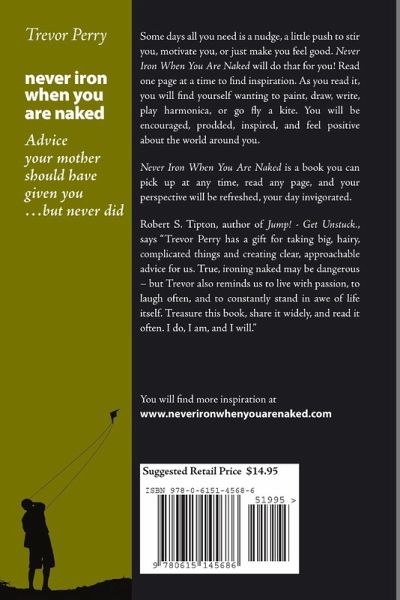 Trevor Perry

never iron when you are naked

Advice your mother should have given you ...but never did

Some days all you need is a nudge, a little push to stir you, motivate you, or just make you feel good. Never Iron When You Are Naked will do that for you! Read one page at a time to find inspiration. As you read it, you will find yourself wanting to paint, draw, write, play harmonica, or go fly a kite. You will be encouraged, prodded, inspired, and feel positive about the world around you.

Never Iron When You Are Naked is a book you can pick up at any time, read any page, and your perspective will be refreshed, your day invigorated.

Robert S. Tipton, author of Jump! - Get Unstuck., says "Trevor Perry has a gift for taking big, hairy, complicated things and creating clear, approachable advice for us. True, ironing naked may be dangerous – but Trevor also reminds us to live with passion, to laugh often, and to constantly stand in awe of life itself. Treasure this book, share it widely, and read it often. I do, I am, and I will."

You will find more inspiration at
www.neverironwhenyouarenaked.com

Suggested Retail Price $14.95

ISBN 978-0-6151-4568-6

51995 >

9 780615 145686